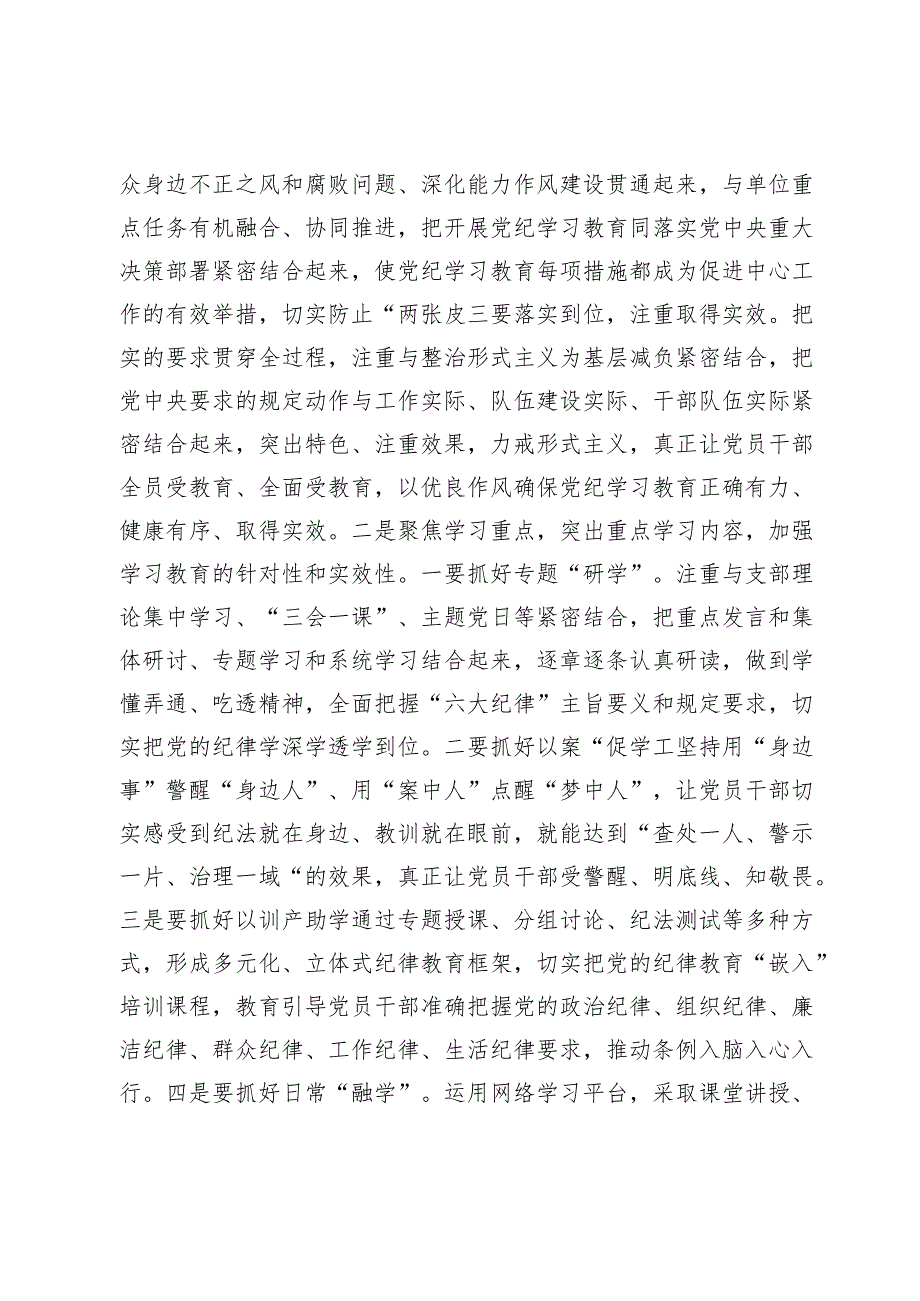 众身边不正之风和腐败问题、深化能力作风建设贯通起来，与单位重点任务有机融合、协同推进，把开展党纪学习教育同落实党中央重大决策部署紧密结合起来，使党纪学习教育每项措施都成为促进中心工作的有效举措，切实防止“两张皮三要落实到位，注重取得实效。把实的要求贯穿全过程，注重与整治形式主义为基层减负紧密结合，把党中央要求的规定动作与工作实际、队伍建设实际、干部队伍实际紧密结合起来，突出特色、注重效果，力戒形式主义，真正让党员干部全员受教育、全面受教育，以优良作风确保党纪学习教育正确有力、健康有序、取得实效。二是聚焦学习重点，突出重点学习内容，加强学习教育的针对性和实效性。一要抓好专题“研学”。注重与支部理论集中学习、“三会一课”、主题党日等紧密结合，把重点发言和集体研讨、专题学习和系统学习结合起来，逐章逐条认真研读，做到学懂弄通、吃透精神，全面把握“六大纪律”主旨要义和规定要求，切实把党的纪律学深学透学到位。二要抓好以案“促学工坚持用“身边事”警醒“身边人”、用“案中人”点醒“梦中人”，让党员干部切实感受到纪法就在身边、教训就在眼前，就能达到“查处一人、警示一片、治理一域“的效果，真正让党员干部受警醒、明底线、知敬畏。三是要抓好以训产助学通过专题授课、分组讨论、纪法测试等多种方式，形成多元化、立体式纪律教育框架，切实把党的纪律教育“嵌入”培训课程，教育引导党员干部准确把握党的政治纪律、组织纪律、廉洁纪律、群众纪律、工作纪律、生活纪律要求，推动条例入脑入心入行。四是要抓好日常“融学”。运用网络学习平台，采取课堂讲授、